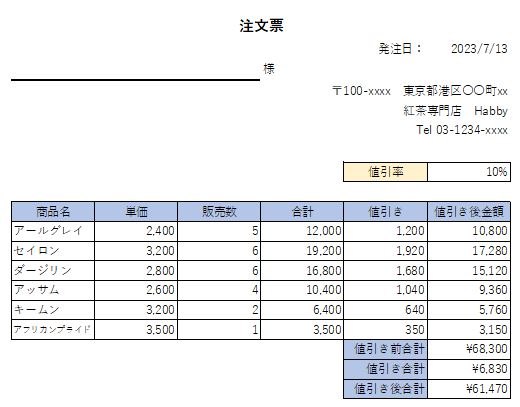 注文票

発注日： 2023/7/13

様

〒100-xxxx 東京都港区〇〇町xx
紅茶専門店 Habby
Tel 03-1234-xxxx

| 値引率 | 10% |
|---|---|

| 商品名 | 単価 | 販売数 | 合計 | 値引き | 値引き後金額 |
|---|---|---|---|---|---|
| アールグレイ | 2,400 | 5 | 12,000 | 1,200 | 10,800 |
| セイロン | 3,200 | 6 | 19,200 | 1,920 | 17,280 |
| ダージリン | 2,800 | 6 | 16,800 | 1,680 | 15,120 |
| アッサム | 2,600 | 4 | 10,400 | 1,040 | 9,360 |
| キームン | 3,200 | 2 | 6,400 | 640 | 5,760 |
| アフリカンプライド | 3,500 | 1 | 3,500 | 350 | 3,150 |
| | | | | 値引き前合計 | ¥68,300 |
| | | | | 値引き合計 | ¥6,830 |
| | | | | 値引き後合計 | ¥61,470 |